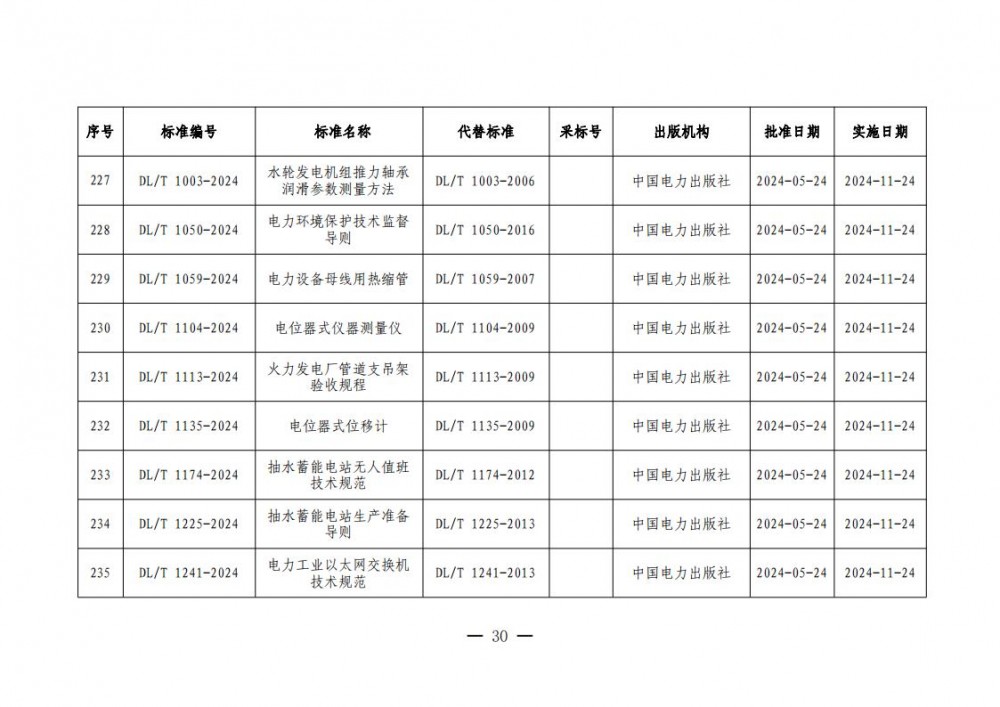 | 序号 | 标准编号 | 标准名称 | 代替标准 | 采标号 | 出版机构 | 批准日期 | 实施日期 |
|---|---|---|---|---|---|---|---|
| 227 | DL/T 1003-2024 | 水轮发电机组推力轴承润滑参数测量方法 | DL/T 1003-2006 | | 中国电力出版社 | 2024-05-24 | 2024-11-24 |
| 228 | DL/T 1050-2024 | 电力环境保护技术监督导则 | DL/T 1050-2016 | | 中国电力出版社 | 2024-05-24 | 2024-11-24 |
| 229 | DL/T 1059-2024 | 电力设备母线用热缩管 | DL/T 1059-2007 | | 中国电力出版社 | 2024-05-24 | 2024-11-24 |
| 230 | DL/T 1104-2024 | 电位器式仪器测量仪 | DL/T 1104-2009 | | 中国电力出版社 | 2024-05-24 | 2024-11-24 |
| 231 | DL/T 1113-2024 | 火力发电厂管道支吊架验收规程 | DL/T 1113-2009 | | 中国电力出版社 | 2024-05-24 | 2024-11-24 |
| 232 | DL/T 1135-2024 | 电位器式位移计 | DL/T 1135-2009 | | 中国电力出版社 | 2024-05-24 | 2024-11-24 |
| 233 | DL/T 1174-2024 | 抽水蓄能电站无人值班技术规范 | DL/T 1174-2012 | | 中国电力出版社 | 2024-05-24 | 2024-11-24 |
| 234 | DL/T 1225-2024 | 抽水蓄能电站生产准备导则 | DL/T 1225-2013 | | 中国电力出版社 | 2024-05-24 | 2024-11-24 |
| 235 | DL/T 1241-2024 | 电力工业以太网交换机技术规范 | DL/T 1241-2013 | | 中国电力出版社 | 2024-05-24 | 2024-11-24 |

— 30 —